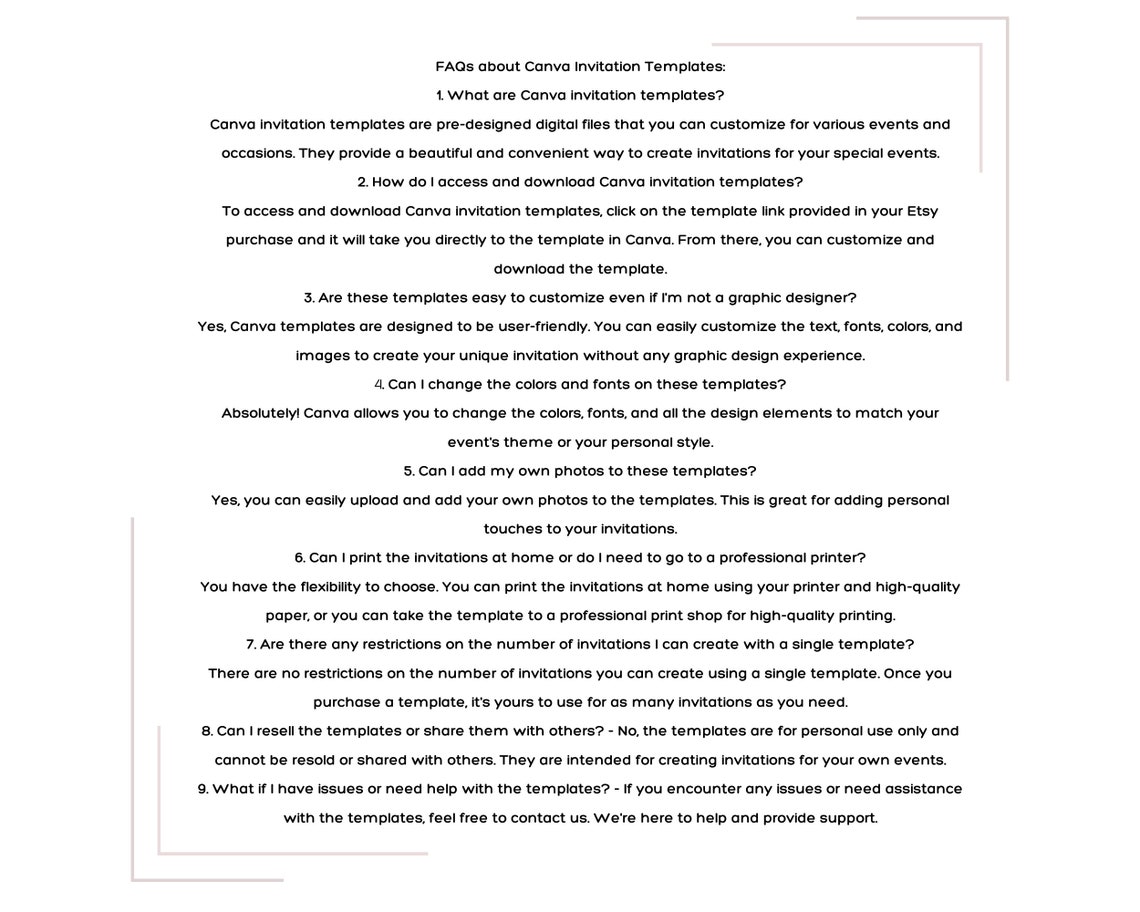 FAQs about Canva Invitation Templates:

1. What are Canva invitation templates?

Canva invitation templates are pre-designed digital files that you can customize for various events and occasions. They provide a beautiful and convenient way to create invitations for your special events.

2. How do I access and download Canva invitation templates?

To access and download Canva invitation templates, click on the template link provided in your Etsy purchase and it will take you directly to the template in Canva. From there, you can customize and download the template.

3. Are these templates easy to customize even if I'm not a graphic designer?

Yes, Canva templates are designed to be user-friendly. You can easily customize the text, fonts, colors, and images to create your unique invitation without any graphic design experience.

4. Can I change the colors and fonts on these templates?

Absolutely! Canva allows you to change the colors, fonts, and all the design elements to match your event's theme or your personal style.

5. Can I add my own photos to these templates?

Yes, you can easily upload and add your own photos to the templates. This is great for adding personal touches to your invitations.

6. Can I print the invitations at home or do I need to go to a professional printer?

You have the flexibility to choose. You can print the invitations at home using your printer and high-quality paper, or you can take the template to a professional print shop for high-quality printing.

7. Are there any restrictions on the number of invitations I can create with a single template?

There are no restrictions on the number of invitations you can create using a single template. Once you purchase a template, it's yours to use for as many invitations as you need.

8. Can I resell the templates or share them with others? - No, the templates are for personal use only and cannot be resold or shared with others. They are intended for creating invitations for your own events.

9. What if I have issues or need help with the templates? - If you encounter any issues or need assistance with the templates, feel free to contact us. We're here to help and provide support.